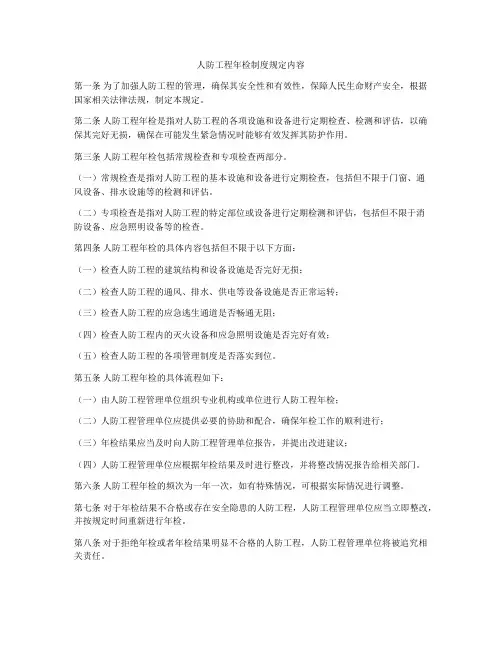 人防工程年检制度规定内容

第一条 为了加强人防工程的管理，确保其安全性和有效性，保障人民生命财产安全，根据国家相关法律法规，制定本规定。

第二条 人防工程年检是指对人防工程的各项设施和设备进行定期检查、检测和评估，以确保其完好无损，确保在可能发生紧急情况时能够有效发挥其防护作用。

第三条 人防工程年检包括常规检查和专项检查两部分。

（一）常规检查是指对人防工程的基本设施和设备进行定期检查，包括但不限于门窗、通风设备、排水设施等的检测和评估。

（二）专项检查是指对人防工程的特定部位或设备进行定期检测和评估，包括但不限于消防设备、应急照明设备等的检查。

第四条 人防工程年检的具体内容包括但不限于以下方面：

（一）检查人防工程的建筑结构和设备设施是否完好无损；

（二）检查人防工程的通风、排水、供电等设备设施是否正常运转；

（三）检查人防工程的应急逃生通道是否畅通无阻；

（四）检查人防工程内的灭火设备和应急照明设施是否完好有效；

（五）检查人防工程的各项管理制度是否落实到位。

第五条 人防工程年检的具体流程如下：

（一）由人防工程管理单位组织专业机构或单位进行人防工程年检；

（二）人防工程管理单位应提供必要的协助和配合，确保年检工作的顺利进行；

（三）年检结果应当及时向人防工程管理单位报告，并提出改进建议；

（四）人防工程管理单位应根据年检结果及时进行整改，并将整改情况报告给相关部门。

第六条 人防工程年检的频次为一年一次，如有特殊情况，可根据实际情况进行调整。

第七条 对于年检结果不合格或存在安全隐患的人防工程，人防工程管理单位应当立即整改，并按规定时间重新进行年检。

第八条 对于拒绝年检或者年检结果明显不合格的人防工程，人防工程管理单位将被追究相关责任。